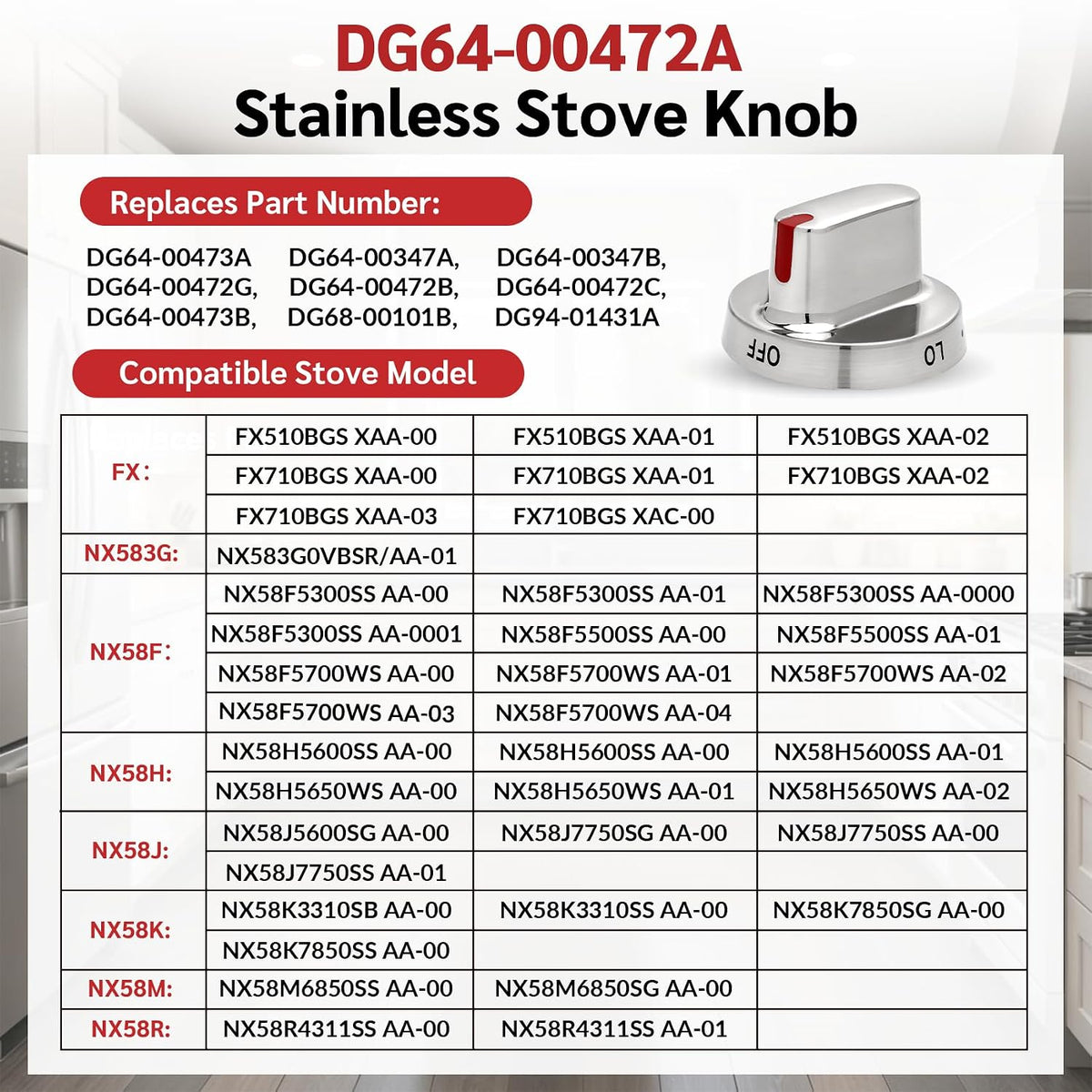 DG64-00472A
Stainless Stove Knob

Replaces Part Number:

DG64-00473A DG64-00347A, DG64-00347B,
DG64-00472G, DG64-00472B, DG64-00472C,
DG64-00473B, DG68-00101B, DG94-01431A

OFF LO

Compatible Stove Model

| | | | |
|---|---|---|---|
| FX: | FX510BGS XAA-00 | FX510BGS XAA-01 | FX510BGS XAA-02 |
| | FX710BGS XAA-00 | FX710BGS XAA-01 | FX710BGS XAA-02 |
| | FX710BGS XAA-03 | FX710BGS XAC-00 | |
| NX583G: | NX583G0VBSR/AA-01 | | |
| NX58F: | NX58F5300SS AA-00 | NX58F5300SS AA-01 | NX58F5300SS AA-0000 |
| | NX58F5300SS AA-0001 | NX58F5500SS AA-00 | NX58F5500SS AA-01 |
| | NX58F5700WS AA-00 | NX58F5700WS AA-01 | NX58F5700WS AA-02 |
| | NX58F5700WS AA-03 | NX58F5700WS AA-04 | |
| NX58H: | NX58H5600SS AA-00 | NX58H5600SS AA-00 | NX58H5600SS AA-01 |
| | NX58H5650WS AA-00 | NX58H5650WS AA-01 | NX58H5650WS AA-02 |
| NX58J: | NX58J5600SG AA-00 | NX58J7750SG AA-00 | NX58J7750SS AA-00 |
| | NX58J7750SS AA-01 | | |
| NX58K: | NX58K3310SB AA-00 | NX58K3310SS AA-00 | NX58K7850SG AA-00 |
| | NX58K7850SS AA-00 | | |
| NX58M: | NX58M6850SS AA-00 | NX58M6850SG AA-00 | |
| NX58R: | NX58R4311SS AA-00 | NX58R4311SS AA-01 | |